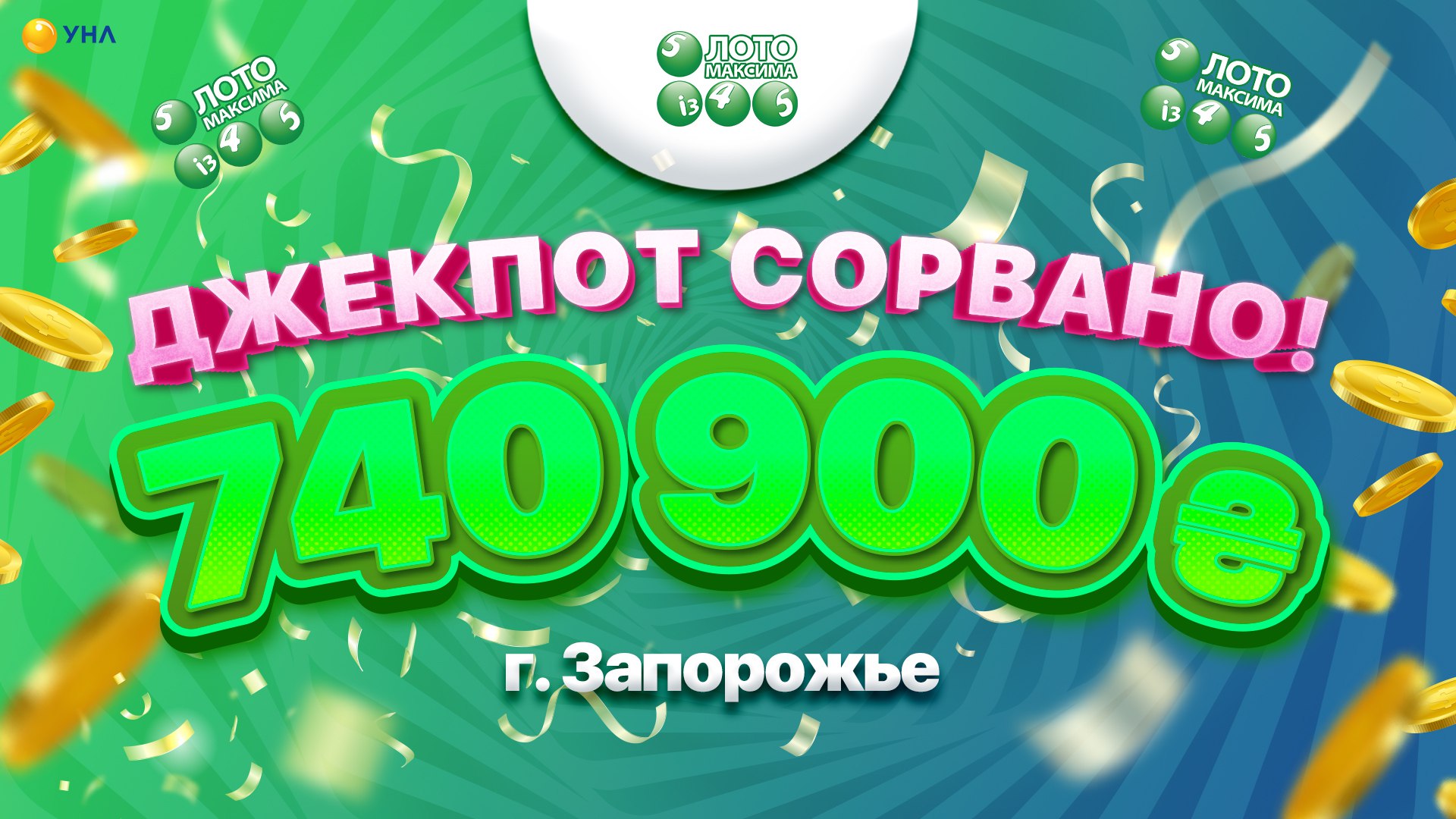 УНЛ

5 ЛОТО МАКСИМА із 4 5

5 ЛОТО МАКСИМА із 4 5

5 ЛОТО МАКСИМА із 4 5

ДЖЕКПОТ СОРВАНО!

740 900 ₴

г. Запорожье